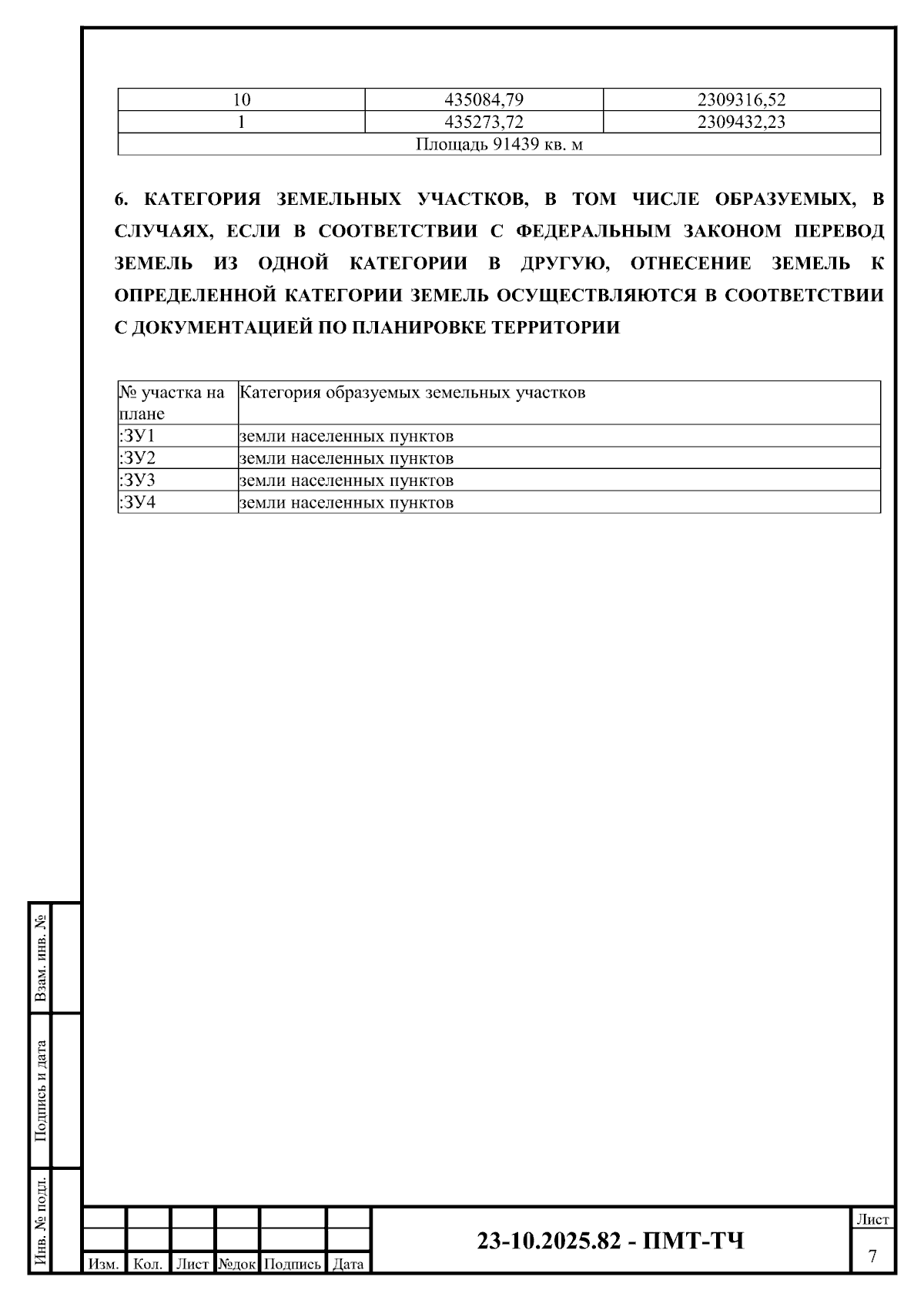 | 10 | 435084,79 | 2309316,52 |
|---|---|---|
| 1 | 435273,72 | 2309432,23 |
| Площадь 91439 кв. м | | |

6. КАТЕГОРИЯ ЗЕМЕЛЬНЫХ УЧАСТКОВ, В ТОМ ЧИСЛЕ ОБРАЗУЕМЫХ, В СЛУЧАЯХ, ЕСЛИ В СООТВЕТСТВИИ С ФЕДЕРАЛЬНЫМ ЗАКОНОМ ПЕРЕВОД ЗЕМЕЛЬ ИЗ ОДНОЙ КАТЕГОРИИ В ДРУГУЮ, ОТНЕСЕНИЕ ЗЕМЕЛЬ К ОПРЕДЕЛЕННОЙ КАТЕГОРИИ ЗЕМЕЛЬ ОСУЩЕСТВЛЯЮТСЯ В СООТВЕТСТВИИ С ДОКУМЕНТАЦИЕЙ ПО ПЛАНИРОВКЕ ТЕРРИТОРИИ

| № участка на плане | Категория образуемых земельных участков |
|---|---|
| :ЗУ1 | земли населенных пунктов |
| :ЗУ2 | земли населенных пунктов |
| :ЗУ3 | земли населенных пунктов |
| :ЗУ4 | земли населенных пунктов |

Взам. инв. №

Подпись и дата

Инв. № подл.

Изм. Кол. Лист №док Подпись Дата

23-10.2025.82 - ПМТ-ТЧ

Лист
7